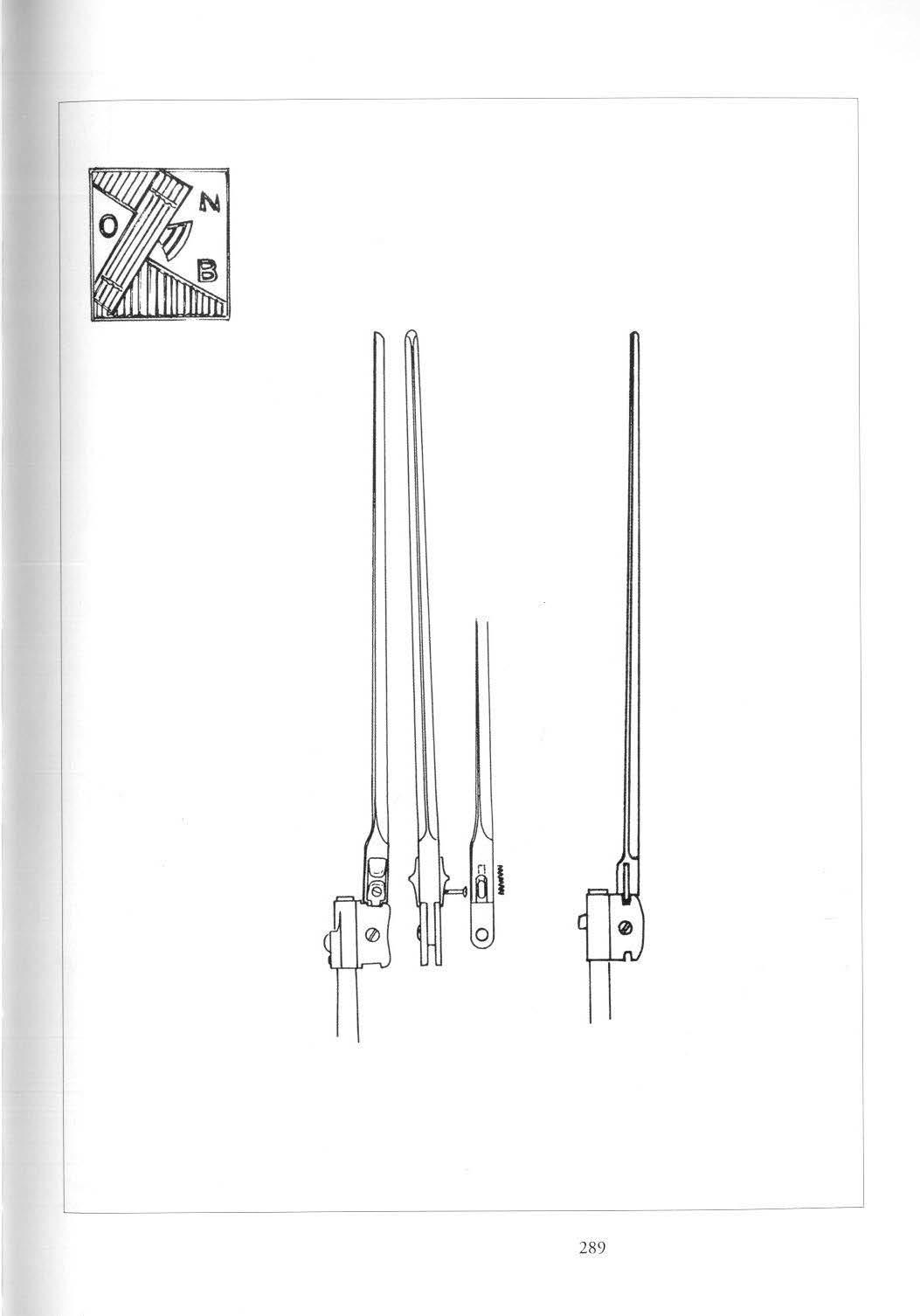 O
N
B

289